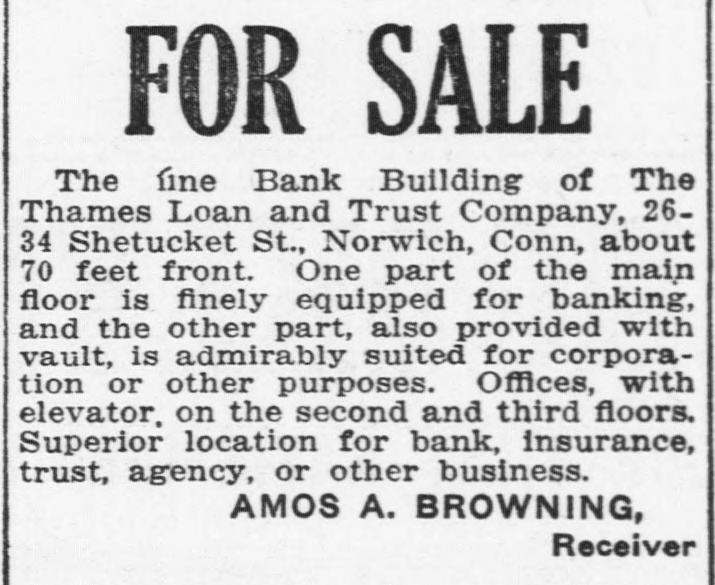 FOR SALE

The fine Bank Building of The Thames Loan and Trust Company, 26-34 Shetucket St., Norwich, Conn, about 70 feet front. One part of the main floor is finely equipped for banking, and the other part, also provided with vault, is admirably suited for corporation or other purposes. Offices, with elevator, on the second and third floors. Superior location for bank, insurance, trust, agency, or other business.

AMOS A. BROWNING,
Receiver